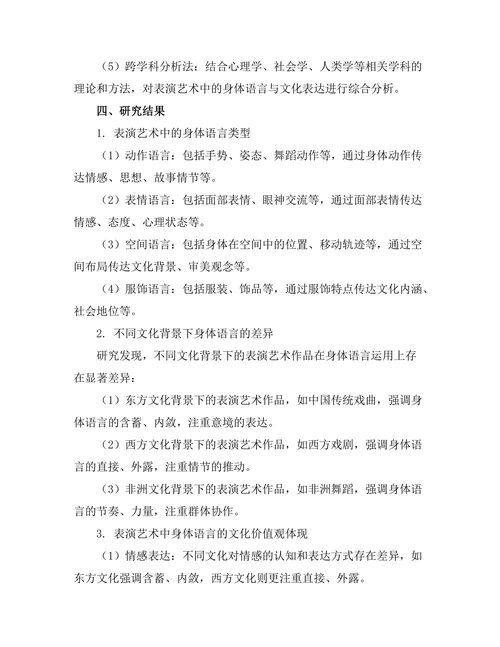 （5）跨学科分析法：结合心理学、社会学、人类学等相关学科的理论和方法，对表演艺术中的身体语言与文化表达进行综合分析。

四、研究结果

1. 表演艺术中的身体语言类型

（1）动作语言：包括手势、姿态、舞蹈动作等，通过身体动作传达情感、思想、故事情节等。

（2）表情语言：包括面部表情、眼神交流等，通过面部表情传达情感、态度、心理状态等。

（3）空间语言：包括身体在空间中的位置、移动轨迹等，通过空间布局传达文化背景、审美观念等。

（4）服饰语言：包括服装、饰品等，通过服饰特点传达文化内涵、社会地位等。

2. 不同文化背景下身体语言的差异

研究发现，不同文化背景下的表演艺术作品在身体语言运用上存在显著差异：

（1）东方文化背景下的表演艺术作品，如中国传统戏曲，强调身体语言的含蓄、内敛，注重意境的表达。

（2）西方文化背景下的表演艺术作品，如西方戏剧，强调身体语言的直接、外露，注重情节的推动。

（3）非洲文化背景下的表演艺术作品，如非洲舞蹈，强调身体语言的节奏、力量，注重群体协作。

3. 表演艺术中身体语言的文化价值观体现

（1）情感表达：不同文化对情感的认知和表达方式存在差异，如东方文化强调含蓄、内敛，西方文化则更注重直接、外露。